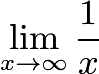 $\lim_{x \to \infty} \frac{1}{x}$